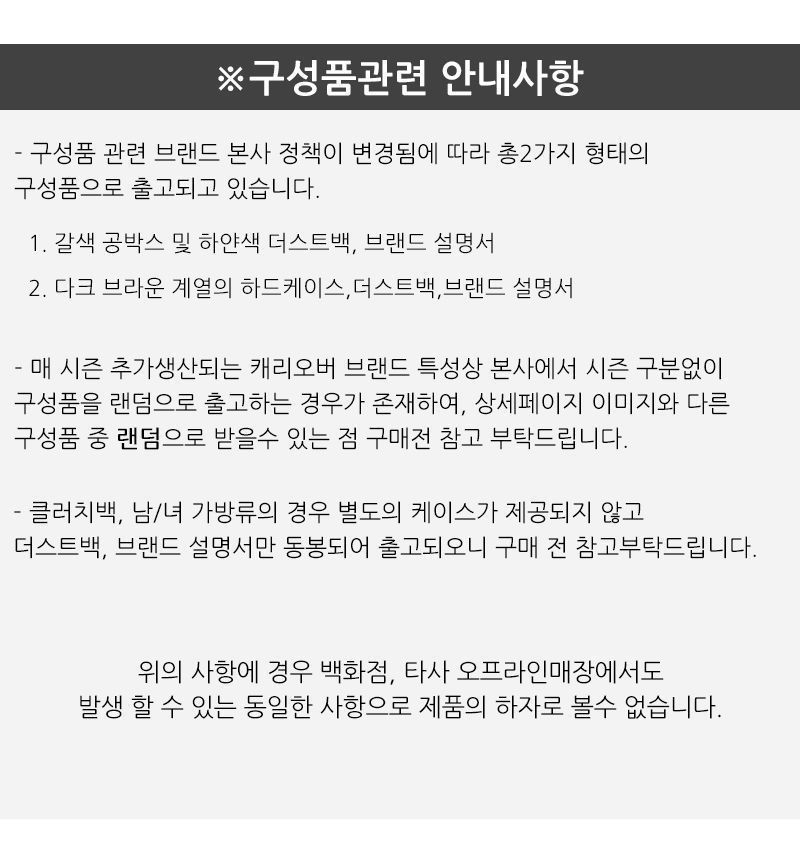 ※구성품관련 안내사항

- 구성품 관련 브랜드 본사 정책이 변경됨에 따라 총2가지 형태의 구성품으로 출고되고 있습니다.

1. 갈색 공박스 및 하얀색 더스트백, 브랜드 설명서

2. 다크 브라운 계열의 하드케이스,더스트백,브랜드 설명서

- 매 시즌 추가생산되는 캐리오버 브랜드 특성상 본사에서 시즌 구분없이 구성품을 랜덤으로 출고하는 경우가 존재하여, 상세페이지 이미지와 다른 구성품 중 랜덤으로 받을수 있는 점 구매전 참고 부탁드립니다.

- 클러치백, 남/녀 가방류의 경우 별도의 케이스가 제공되지 않고 더스트백, 브랜드 설명서만 동봉되어 출고되오니 구매 전 참고부탁드립니다.

위의 사항에 경우 백화점, 타사 오프라인매장에서도
발생 할 수 있는 동일한 사항으로 제품의 하자로 볼수 없습니다.